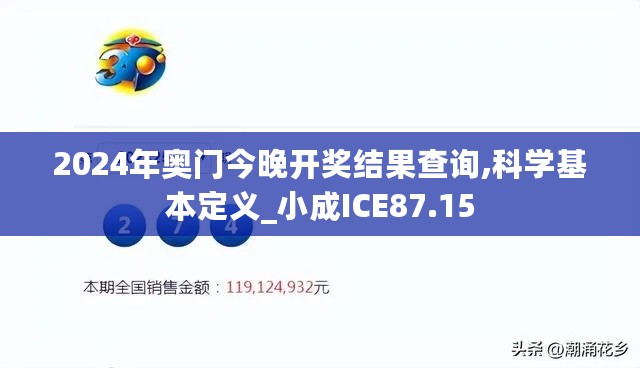 3D

2024年奥门今晚开奖结果查询,科学基本定义_小成ICE87.15

2 7 4

本期全国销售金额：119,124,932元

头条 @潮涌花乡